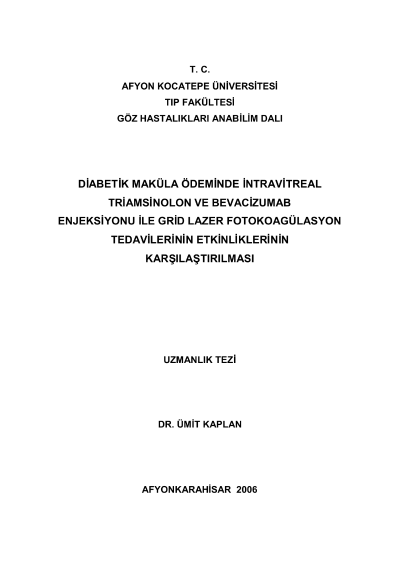 T. C.
AFYON KOCATEPE ÜNİVERSİTESİ
TIP FAKÜLTESİ
GÖZ HASTALIKLARI ANABİLİM DALI

DİABETİK MAKÜLA ÖDEMİNDE İNTRAVİTREAL TRİAMSİNOLON VE BEVACİZUMAB ENJEKSİYONU İLE GRİD LAZER FOTOKOAGÜLASYON TEDAVİLERİNİN ETKİNLİKLERİNİN KARŞILAŞTIRILMASI

UZMANLIK TEZİ

DR. ÜMİT KAPLAN

AFYONKARAHİSAR 2006